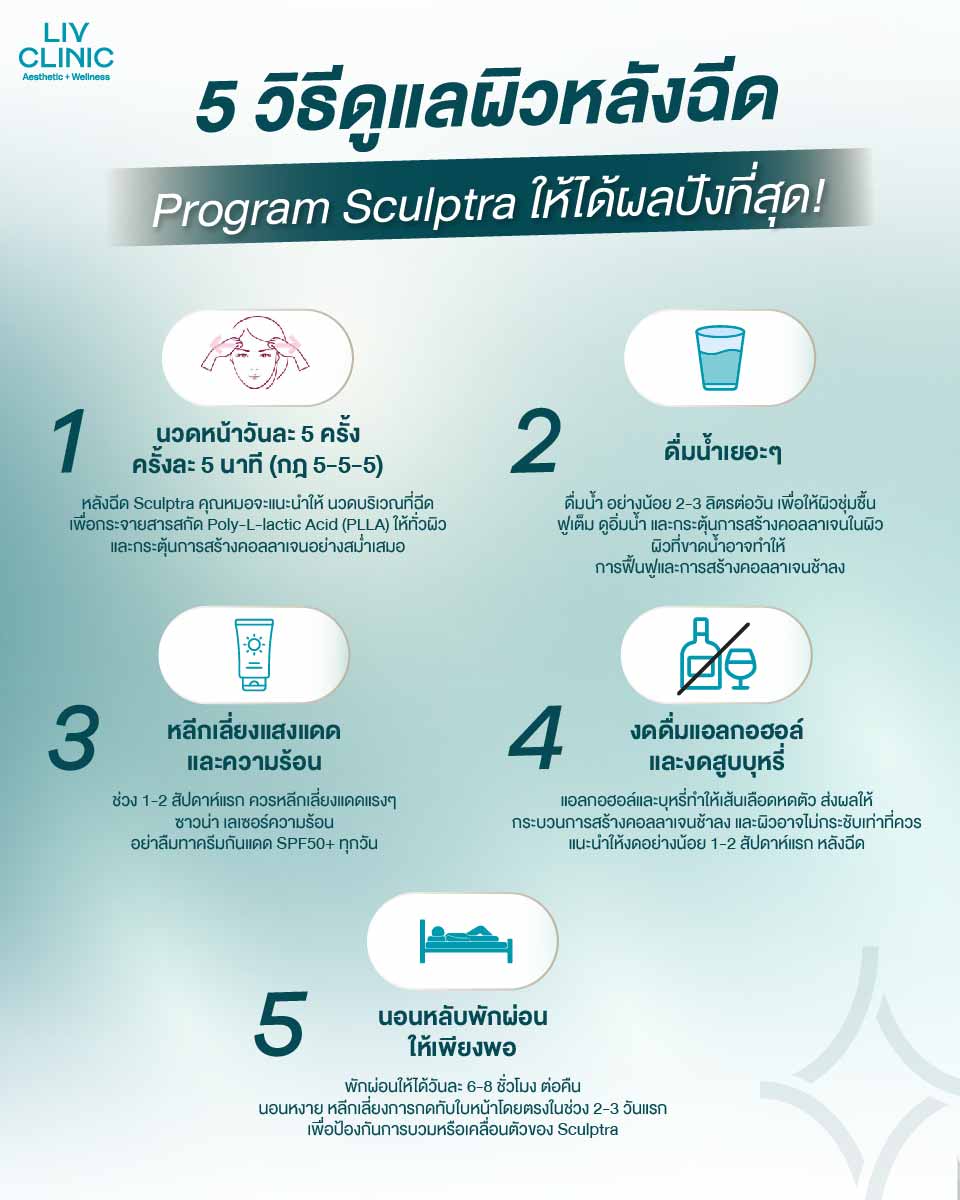 LIV CLINIC
Aesthetic + Wellness

5 วิธีดูแลผิวหลังฉีด

Program Sculptra ให้ได้ผลปังที่สุด!

1

นวดหน้าวันละ 5 ครั้ง ครั้งละ 5 นาที (กฎ 5-5-5)

หลังฉีด Sculptra คุณหมอจะแนะนำให้ นวดบริเวณที่ฉีด เพื่อกระจายสารสกัด Poly-L-lactic Acid (PLLA) ให้ทั่วผิว และกระตุ้นการสร้างคอลลาเจนอย่างสม่ำเสมอ

2

ดื่มน้ำเยอะๆ

ดื่มน้ำ อย่างน้อย 2-3 ลิตรต่อวัน เพื่อให้ผิวชุ่มชื้น ฟูเต็ม ดูอิ่มน้ำ และกระตุ้นการสร้างคอลลาเจนในผิว ผิวที่ขาดน้ำอาจทำให้ การฟื้นฟูและการสร้างคอลลาเจนช้าลง

3

หลีกเลี่ยงแสงแดด และความร้อน

ช่วง 1-2 สัปดาห์แรก ควรหลีกเลี่ยงแดดแรงๆ ซาวน่า เลเซอร์ความร้อน อย่าลืมทาครีมกันแดด SPF50+ ทุกวัน

4

งดดื่มแอลกอฮอล์ และงดสูบบุหรี่

แอลกอฮอล์และบุหรี่ทำให้เส้นเลือดหดตัว ส่งผลให้ กระบวนการสร้างคอลลาเจนช้าลง และผิวอาจไม่กระชับเท่าที่ควร แนะนำให้งดอย่างน้อย 1-2 สัปดาห์แรก หลังฉีด

5

นอนหลับพักผ่อน ให้เพียงพอ

พักผ่อนให้ได้วันละ 6-8 ชั่วโมง ต่อคืน นอนหงาย หลีกเลี่ยงการกดทับใบหน้าโดยตรงในช่วง 2-3 วันแรก เพื่อป้องกันการบวมหรือเคลื่อนตัวของ Sculptra